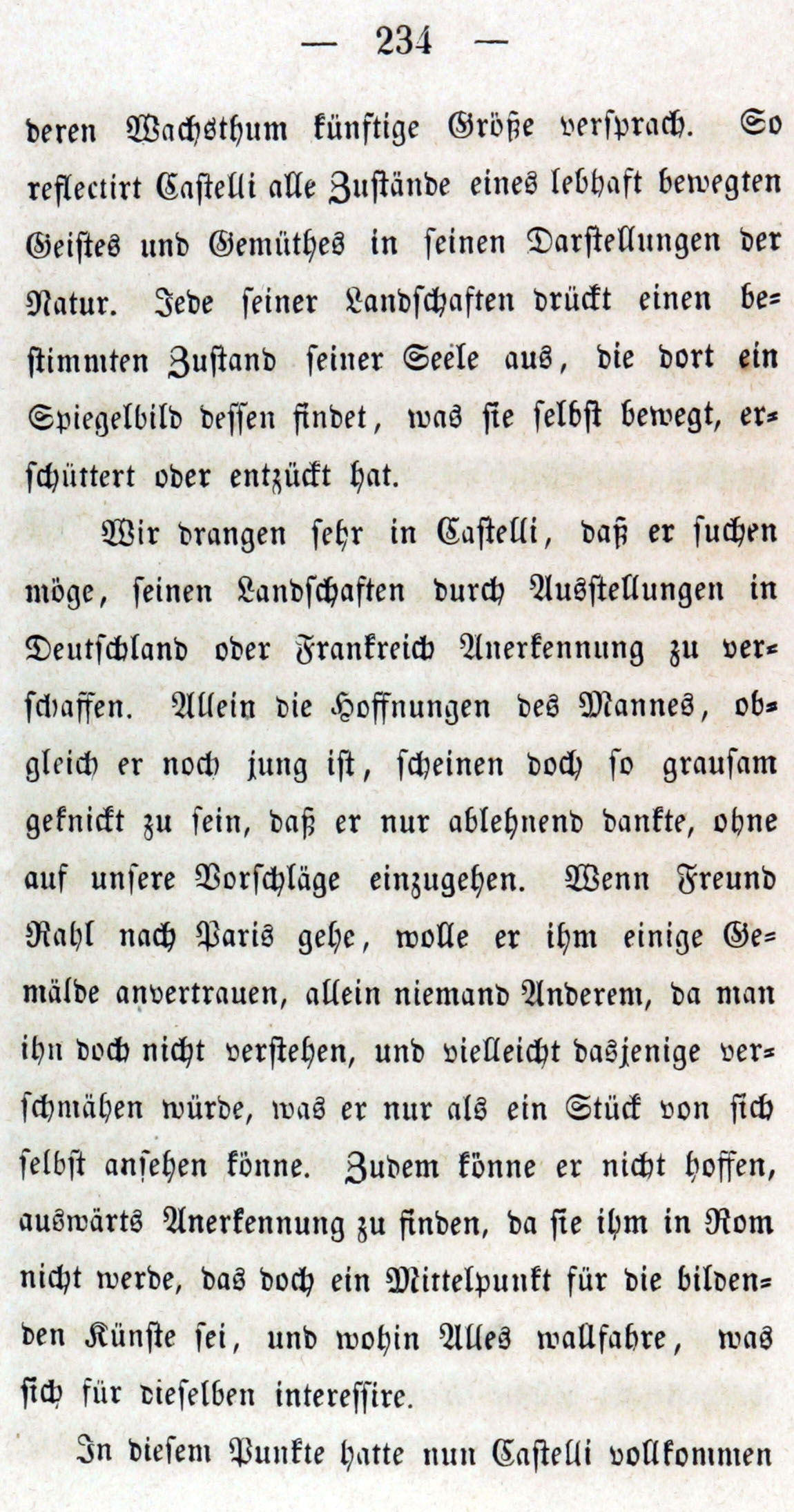 — 234 —

deren Wachsthum künftige Größe versprach. So reflectirt Castelli alle Zustände eines lebhaft bewegten Geistes und Gemüthes in seinen Darstellungen der Natur. Jede seiner Landschaften drückt einen bestimmten Zustand seiner Seele aus, die dort ein Spiegelbild dessen findet, was sie selbst bewegt, erschüttert oder entzückt hat.

Wir drangen sehr in Castelli, daß er suchen möge, seinen Landschaften durch Ausstellungen in Deutschland oder Frankreich Anerkennung zu verschaffen. Allein die Hoffnungen des Mannes, obgleich er noch jung ist, scheinen doch so grausam geknickt zu sein, daß er nur ablehnend dankte, ohne auf unsere Vorschläge einzugehen. Wenn Freund Rahl nach Paris gehe, wolle er ihm einige Gemälde anvertrauen, allein niemand Anderem, da man ihn doch nicht verstehen, und vielleicht dasjenige verschmähen würde, was er nur als ein Stück von sich selbst ansehen könne. Zudem könne er nicht hoffen, auswärts Anerkennung zu finden, da sie ihm in Rom nicht werde, das doch ein Mittelpunkt für die bildenden Künste sei, und wohin Alles wallfahre, was sich für dieselben interessire.

In diesem Punkte hatte nun Castelli vollkommen